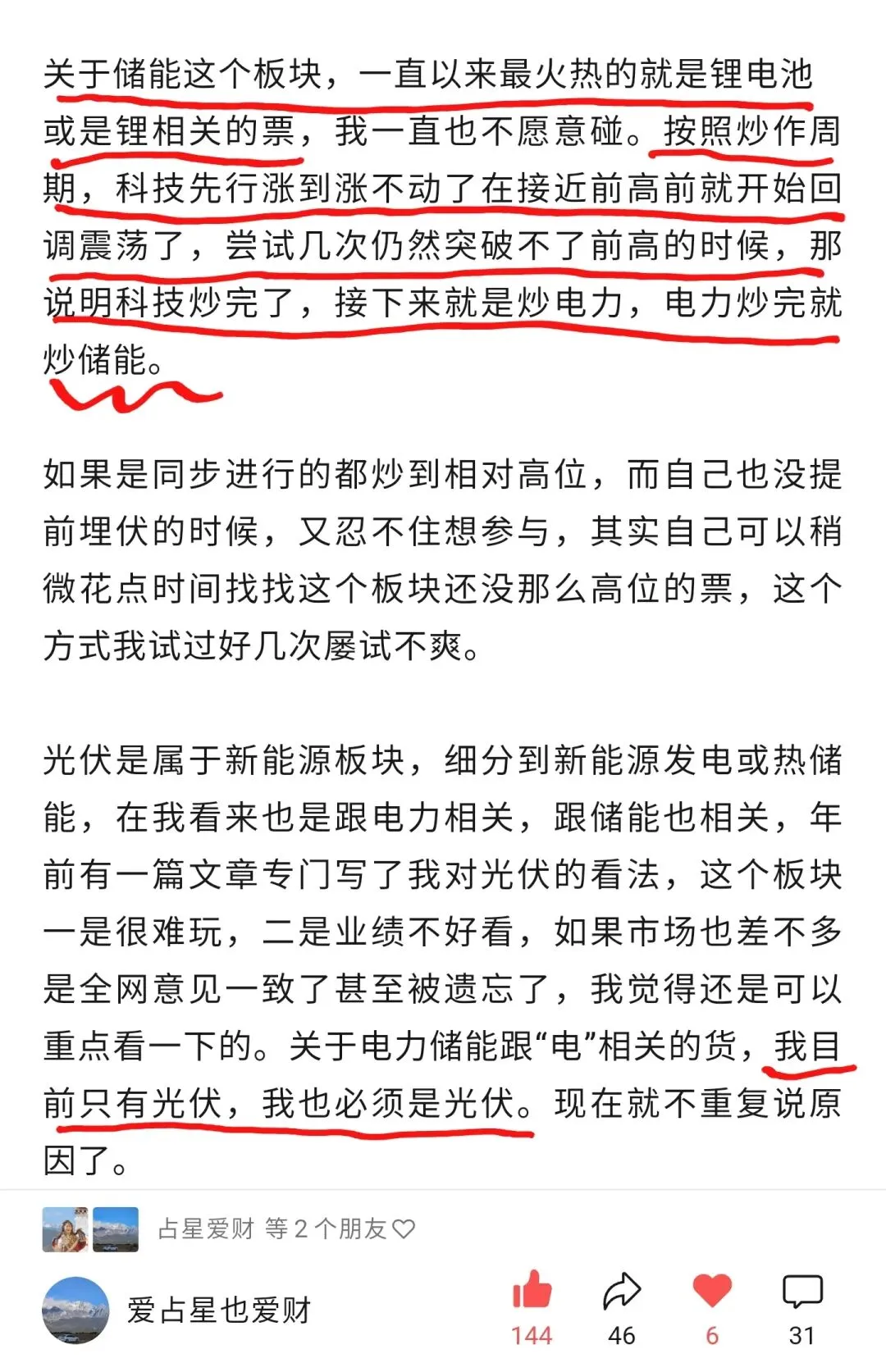 关于储能这个板块，一直以来最火热的就是锂电池或是锂相关的票，我一直也不愿意碰。按照炒作周期，科技先行涨到涨不动了在接近前高前就开始回调震荡了，尝试几次仍然突破不了前高的时候，那说明科技炒完了，接下来就是炒电力，电力炒完就炒储能。

如果是同步进行的都炒到相对高位，而自己也没提前埋伏的时候，又忍不住想参与，其实自己可以稍微花点时间找找这个板块还没那么高位的票，这个方式我试过好几次屡试不爽。

光伏是属于新能源板块，细分到新能源发电或热储能，在我看来也是跟电力相关，跟储能也相关，年前有一篇文章专门写了我对光伏的看法，这个板块一是很难玩，二是业绩不好看，如果市场也差不多是全网意见一致了甚至被遗忘了，我觉得还是可以重点看一下的。关于电力储能跟“电”相关的货，我目前只有光伏，我也必须是光伏。现在就不重复说原因了。

占星爱财 等 2 个朋友

爱占星也爱财

144 46 6 31